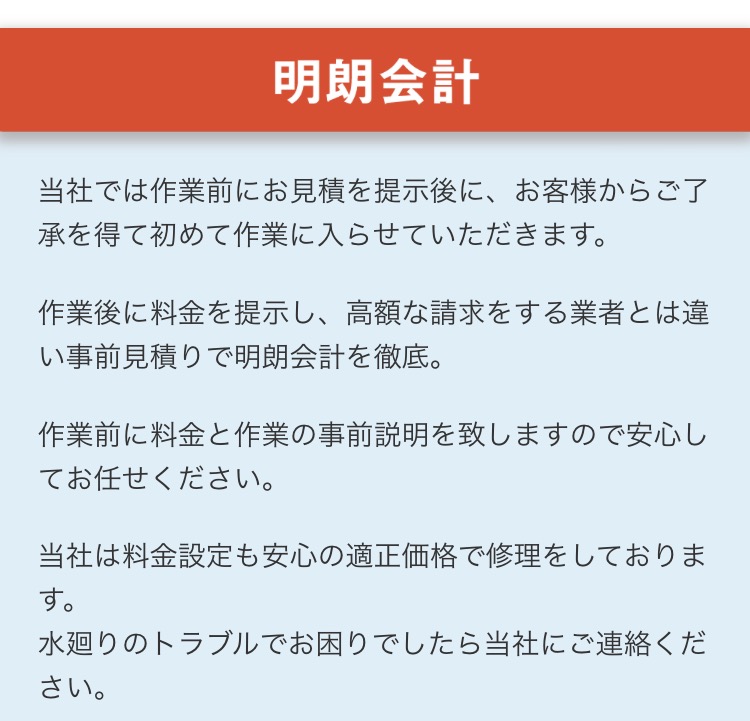 明朗会計

当社では作業前にお見積を提示後に、お客様からご了承を得て初めて作業に入らせていただきます。

作業後に料金を提示し、高額な請求をする業者とは違い事前見積りで明朗会計を徹底。

作業前に料金と作業の事前説明を致しますので安心してお任せください。

当社は料金設定も安心の適正価格で修理をしております。
水廻りのトラブルでお困りでしたら当社にご連絡ください。